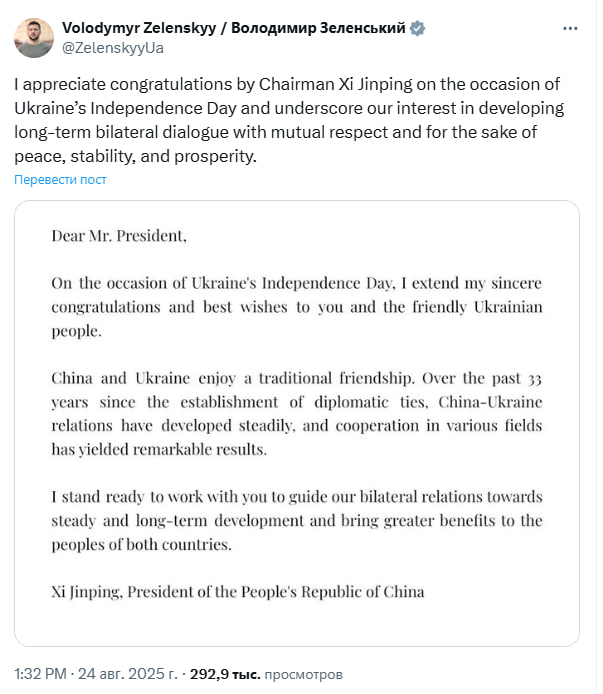 Volodymyr Zelenskyy / Володимир Зеленський
@ZelenskyyUa

I appreciate congratulations by Chairman Xi Jinping on the occasion of Ukraine's Independence Day and underscore our interest in developing long-term bilateral dialogue with mutual respect and for the sake of peace, stability, and prosperity.

Перевести пост

Dear Mr. President,

On the occasion of Ukraine's Independence Day, I extend my sincere congratulations and best wishes to you and the friendly Ukrainian people.

China and Ukraine enjoy a traditional friendship. Over the past 33 years since the establishment of diplomatic ties, China-Ukraine relations have developed steadily, and cooperation in various fields has yielded remarkable results.

I stand ready to work with you to guide our bilateral relations towards steady and long-term development and bring greater benefits to the peoples of both countries.

Xi Jinping, President of the People's Republic of China

1:32 PM · 24 авг. 2025 г. · 292,9 тыс. просмотров